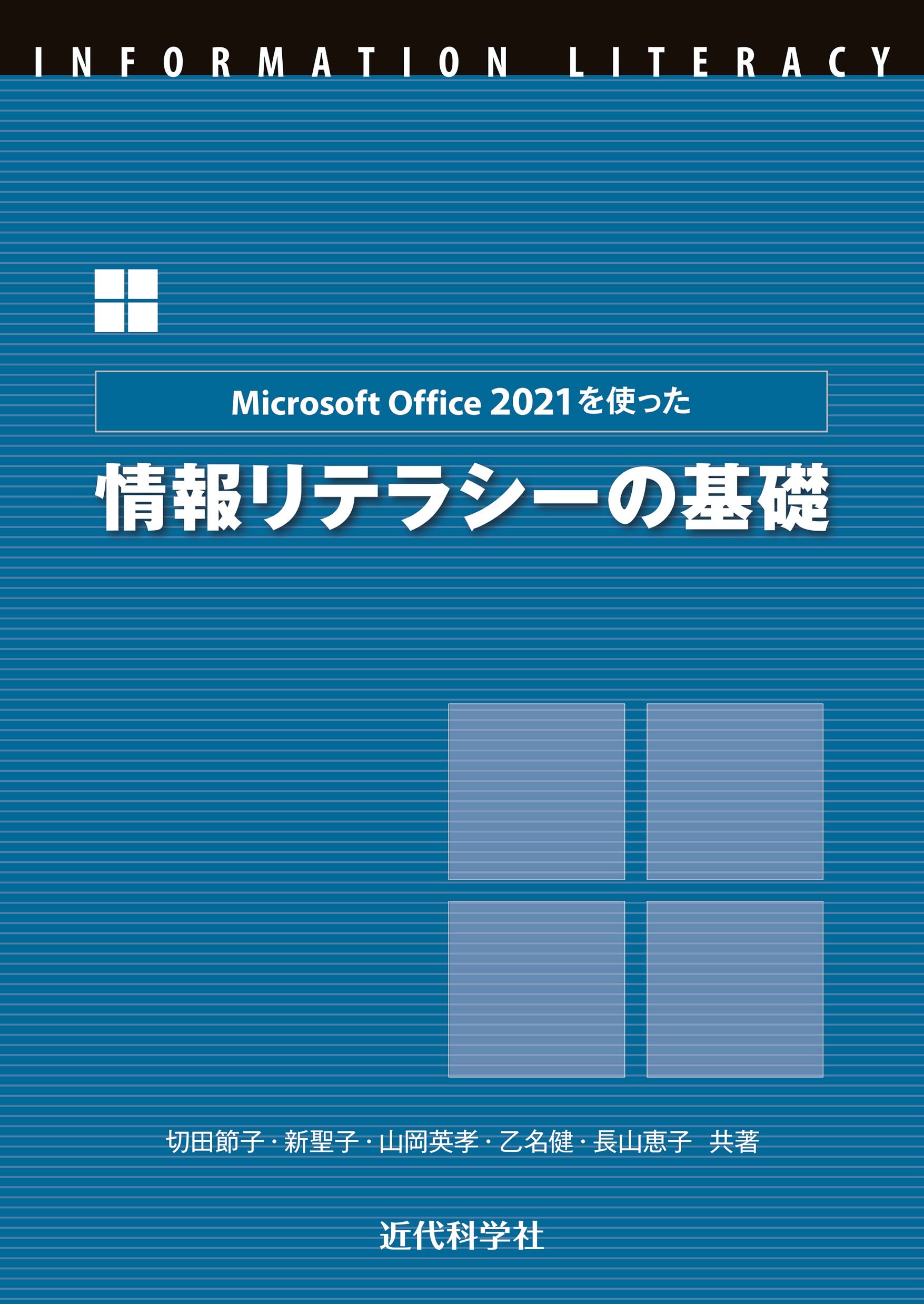 INFORMATION LITERACY

Microsoft Office 2021を使った

情報リテラシーの基礎

切田節子・新聖子・山岡英孝・乙名健・長山恵子 共著

近代科学社